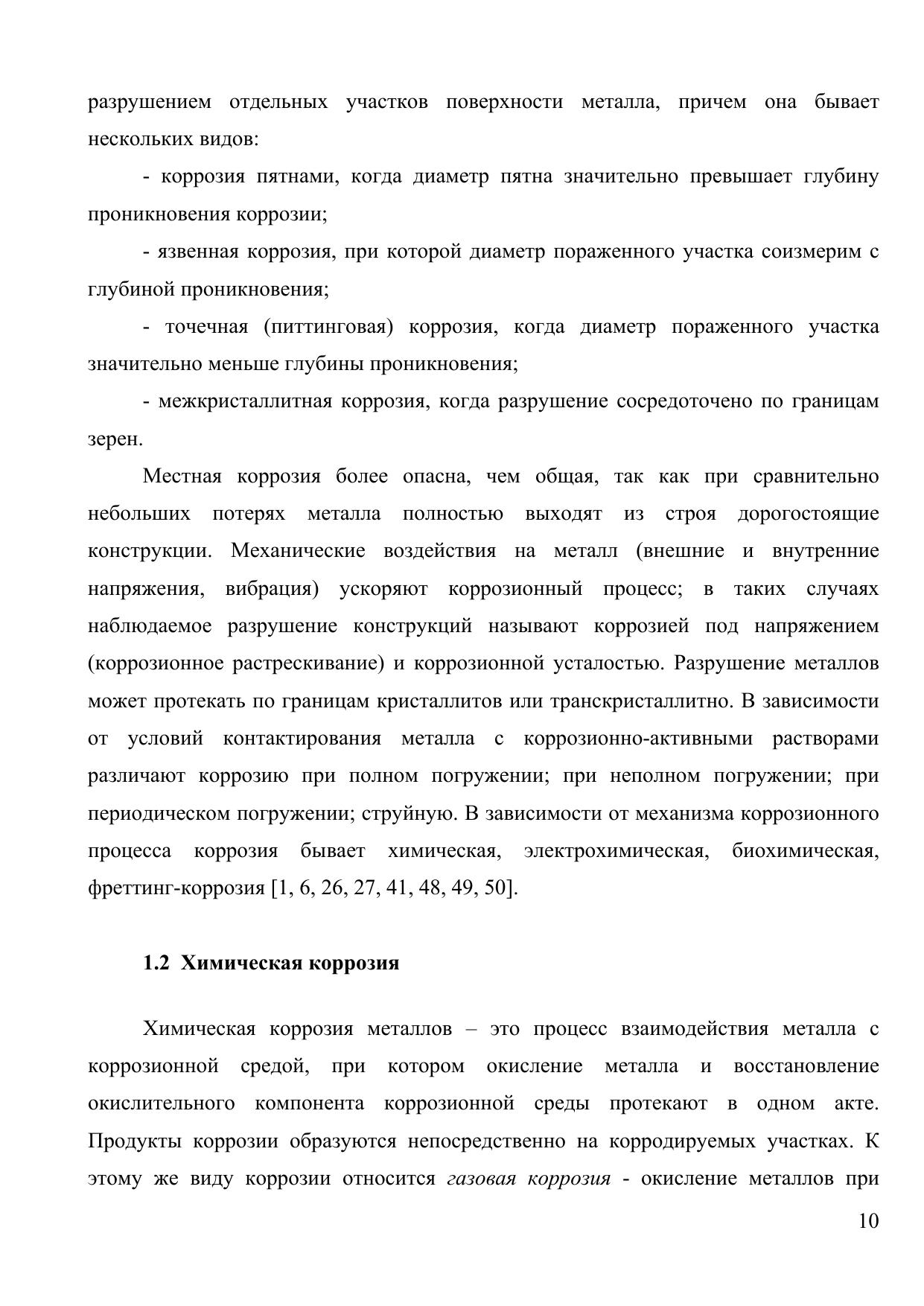 разрушением отдельных участков поверхности металла, причем она бывает нескольких видов:

- коррозия пятнами, когда диаметр пятна значительно превышает глубину проникновения коррозии;

- язвенная коррозия, при которой диаметр пораженного участка соизмерим с глубиной проникновения;

- точечная (питтинговая) коррозия, когда диаметр пораженного участка значительно меньше глубины проникновения;

- межкристаллитная коррозия, когда разрушение сосредоточено по границам зерен.

Местная коррозия более опасна, чем общая, так как при сравнительно небольших потерях металла полностью выходят из строя дорогостоящие конструкции. Механические воздействия на металл (внешние и внутренние напряжения, вибрация) ускоряют коррозионный процесс; в таких случаях наблюдаемое разрушение конструкций называют коррозией под напряжением (коррозионное растрескивание) и коррозионной усталостью. Разрушение металлов может протекать по границам кристаллитов или транскристаллитно. В зависимости от условий контактирования металла с коррозионно-активными растворами различают коррозию при полном погружении; при неполном погружении; при периодическом погружении; струйную. В зависимости от механизма коррозионного процесса коррозия бывает химическая, электрохимическая, биохимическая, фреттинг-коррозия [1, 6, 26, 27, 41, 48, 49, 50].

1.2 Химическая коррозия

Химическая коррозия металлов – это процесс взаимодействия металла с коррозионной средой, при котором окисление металла и восстановление окислительного компонента коррозионной среды протекают в одном акте. Продукты коррозии образуются непосредственно на корродируемых участках. К этому же виду коррозии относится газовая коррозия - окисление металлов при

10